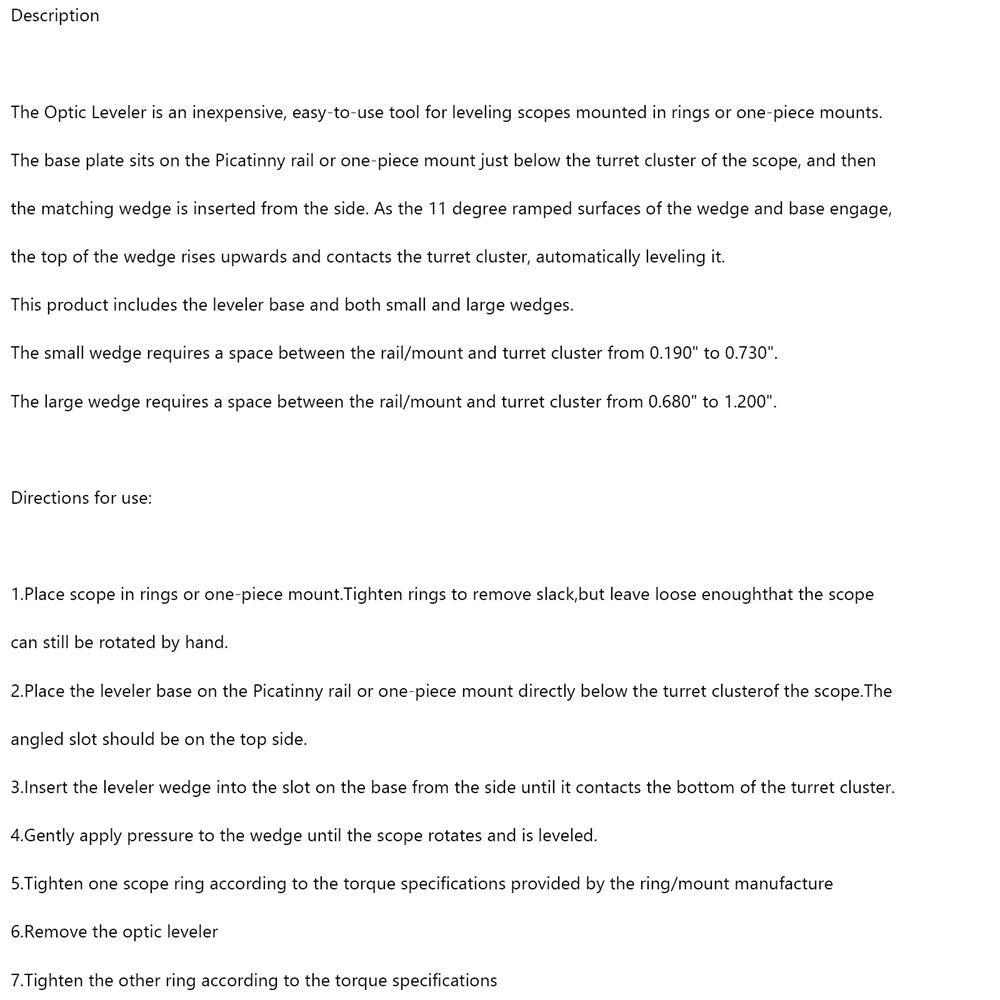 Description

The Optic Leveler is an inexpensive, easy-to-use tool for leveling scopes mounted in rings or one-piece mounts.

The base plate sits on the Picatinny rail or one-piece mount just below the turret cluster of the scope, and then the matching wedge is inserted from the side. As the 11 degree ramped surfaces of the wedge and base engage, the top of the wedge rises upwards and contacts the turret cluster, automatically leveling it.

This product includes the leveler base and both small and large wedges.

The small wedge requires a space between the rail/mount and turret cluster from 0.190" to 0.730".

The large wedge requires a space between the rail/mount and turret cluster from 0.680" to 1.200".

Directions for use:

1.Place scope in rings or one-piece mount.Tighten rings to remove slack,but leave loose enoughthat the scope can still be rotated by hand.

2.Place the leveler base on the Picatinny rail or one-piece mount directly below the turret clusterof the scope.The angled slot should be on the top side.

3.Insert the leveler wedge into the slot on the base from the side until it contacts the bottom of the turret cluster.

4.Gently apply pressure to the wedge until the scope rotates and is leveled.

5.Tighten one scope ring according to the torque specifications provided by the ring/mount manufacture

6.Remove the optic leveler

7.Tighten the other ring according to the torque specifications